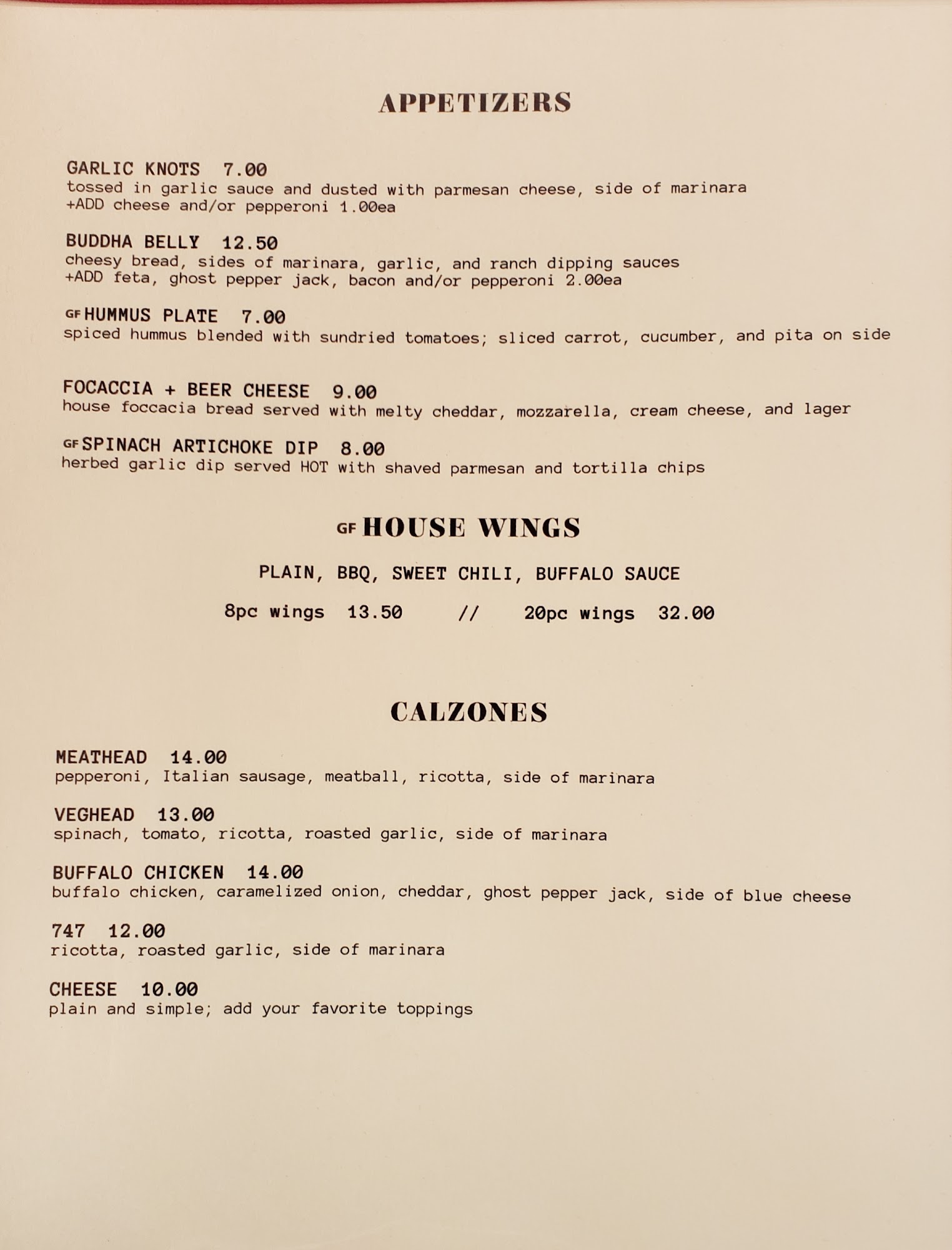 APPETIZERS

GARLIC KNOTS 7.00
tossed in garlic sauce and dusted with parmesan cheese, side of marinara
+ADD cheese and/or pepperoni 1.00ea

BUDDHA BELLY 12.50
cheesy bread, sides of marinara, garlic, and ranch dipping sauces
+ADD feta, ghost pepper jack, bacon and/or pepperoni 2.00ea

GF HUMMUS PLATE 7.00
spiced hummus blended with sundried tomatoes; sliced carrot, cucumber, and pita on side

FOCACCIA + BEER CHEESE 9.00
house foccacia bread served with melty cheddar, mozzarella, cream cheese, and lager

GF SPINACH ARTICHOKE DIP 8.00
herbed garlic dip served HOT with shaved parmesan and tortilla chips

GF HOUSE WINGS

PLAIN, BBQ, SWEET CHILI, BUFFALO SAUCE

8pc wings 13.50 // 20pc wings 32.00

CALZONES

MEATHEAD 14.00
pepperoni, Italian sausage, meatball, ricotta, side of marinara

VEGHEAD 13.00
spinach, tomato, ricotta, roasted garlic, side of marinara

BUFFALO CHICKEN 14.00
buffalo chicken, caramelized onion, cheddar, ghost pepper jack, side of blue cheese

747 12.00
ricotta, roasted garlic, side of marinara

CHEESE 10.00
plain and simple; add your favorite toppings